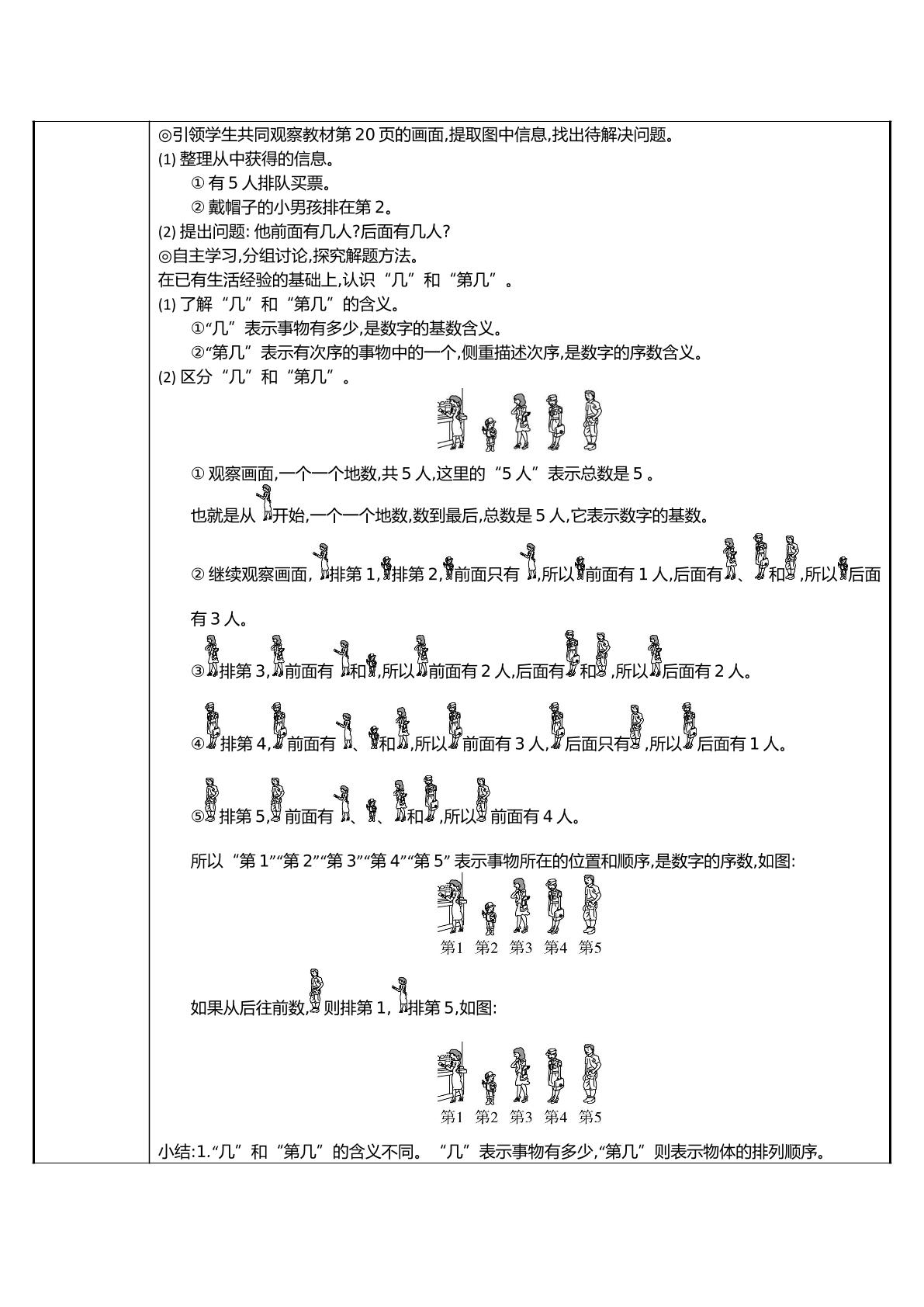 ◎引领学生共同观察教材第20页的画面,提取图中信息,找出待解决问题。

(1)整理从中获得的信息。

①有5人排队买票。

②戴帽子的小男孩排在第2。

(2)提出问题:他前面有几人?后面有几人?

◎自主学习,分组讨论,探究解题方法。

在已有生活经验的基础上,认识“几”和“第几”。

(1)了解“几”和“第几”的含义。

①“几”表示事物有多少,是数字的基数含义。

②“第几”表示有次序的事物中的一个,侧重描述次序,是数字的序数含义。

(2)区分“几”和“第几”。

①观察画面,一个一个地数,共5人,这里的“5人”表示总数是5。

也就是从开始,一个一个地数,数到最后,总数是5人,它表示数字的基数。

②继续观察画面,排第1,排第2,前面只有,所以前面有1人,后面有、和,所以后面有3人。

③排第3,前面有和,所以前面有2人,后面有和,所以后面有2人。

④排第4,前面有、和,所以前面有3人,后面只有,所以后面有1人。

⑤排第5,前面有、、和,所以前面有4人。

所以“第1”“第2”“第3”“第4”“第5”表示事物所在的位置和顺序,是数字的序数,如图:

第1 第2 第3 第4 第5

如果从后往前数,则排第1,排第5,如图:

第1 第2 第3 第4 第5

小结:1.“几”和“第几”的含义不同。“几”表示事物有多少,“第几”则表示物体的排列顺序。